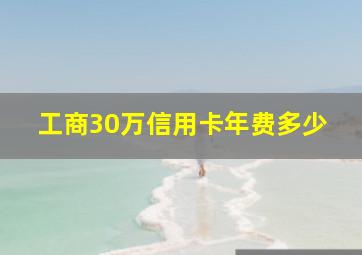 工商30万信用卡年费多少